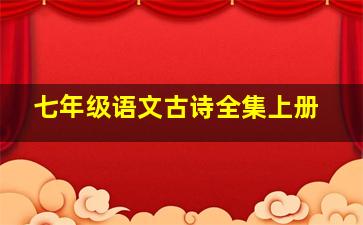 七年级语文古诗全集上册